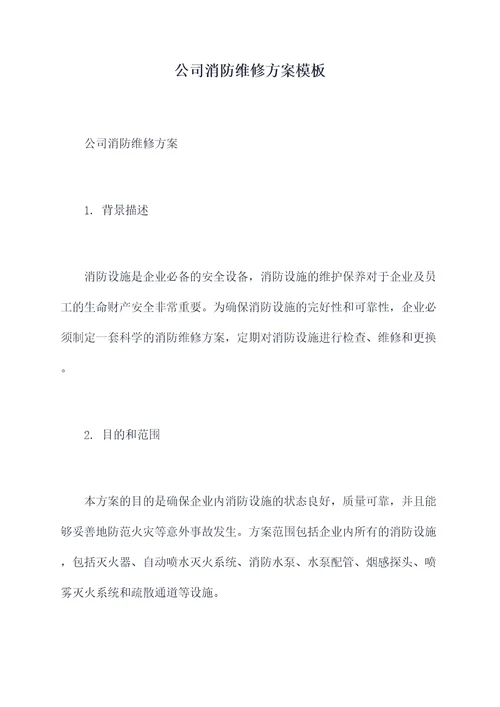 公司消防维修方案模板

公司消防维修方案

1. 背景描述

消防设施是企业必备的安全设备，消防设施的维护保养对于企业及员工的生命财产安全非常重要。为确保消防设施的完好性和可靠性，企业必须制定一套科学的消防维修方案，定期对消防设施进行检查、维修和更换。

2. 目的和范围

本方案的目的是确保企业内消防设施的状态良好，质量可靠，并且能够妥善地防范火灾等意外事故发生。方案范围包括企业内所有的消防设施，包括灭火器、自动喷水灭火系统、消防水泵、水泵配管、烟感探头、喷雾灭火系统和疏散通道等设施。